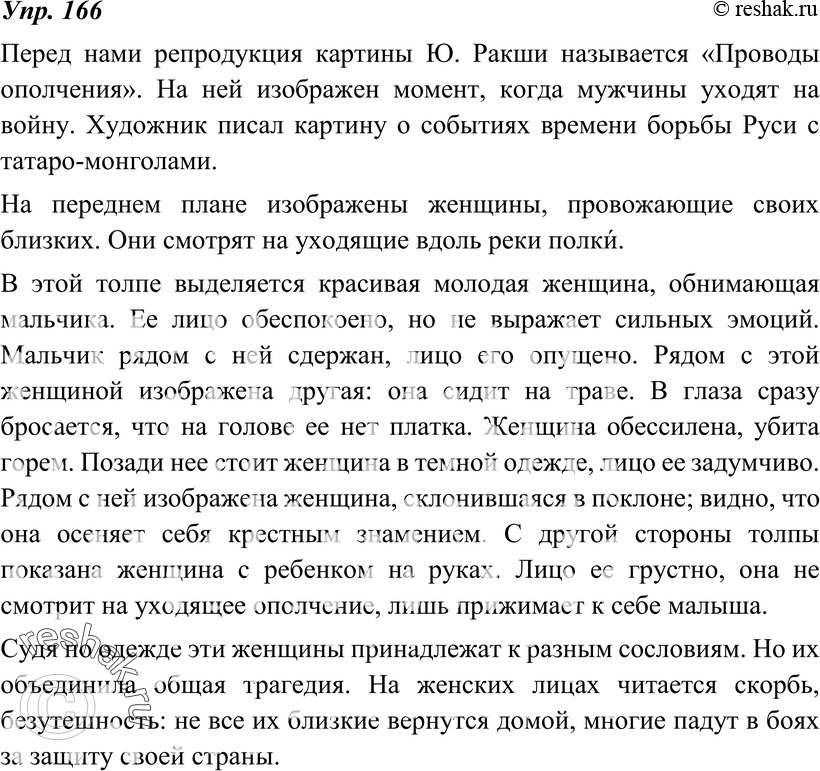 Упр. 166
© reshak.ru

Перед нами репродукция картины Ю. Ракши называется «Проводы ополчения». На ней изображен момент, когда мужчины уходят на войну. Художник писал картину о событиях времени борьбы Руси с татаро-монголами.

На переднем плане изображены женщины, провожающие своих близких. Они смотрят на уходящие вдоль реки полки́.

В этой толпе выделяется красивая молодая женщина, обнимающая мальчика. Ее лицо обеспокоено, но не выражает сильных эмоций. Мальчик рядом с ней сдержан, лицо его опущено. Рядом с этой женщиной изображена другая: она сидит на траве. В глаза сразу бросается, что на голове ее нет платка. Женщина обессилена, убита горем. Позади нее стоит женщина в темной одежде, лицо ее задумчиво. Рядом с ней изображена женщина, склонившаяся в поклоне; видно, что она осеняет себя крестным знамением. С другой стороны толпы показана женщина с ребенком на руках. Лицо ее грустно, она не смотрит на уходящее ополчение, лишь прижимает к себе малыша.

Судя по одежде эти женщины принадлежат к разным сословиям. Но их объединила общая трагедия. На женских лицах читается скорбь, безутешность: не все их близкие вернутся домой, многие падут в боях за защиту своей страны.

reshak.ru